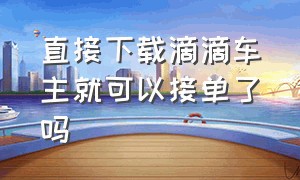 直接下载滴滴车主就可以接单了吗